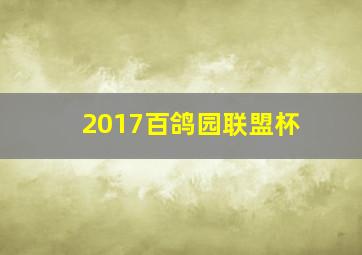 2017百鸽园联盟杯